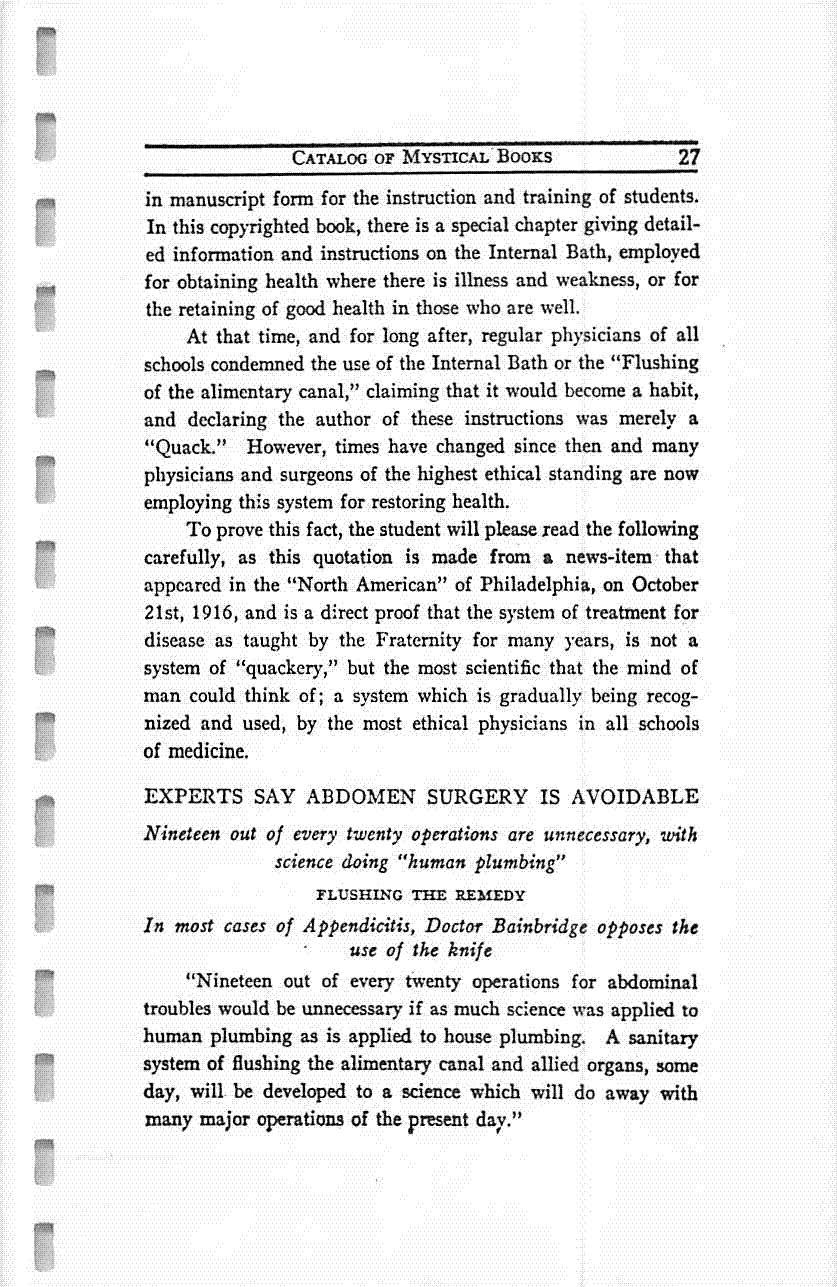 CATALOG OF MYSTICAL BOOKS 27

in manuscript form for the instruction and training of students. In this copyrighted book, there is a special chapter giving detailed information and instructions on the Internal Bath, employed for obtaining health where there is illness and weakness, or for the retaining of good health in those who are well.

At that time, and for long after, regular physicians of all schools condemned the use of the Internal Bath or the "Flushing of the alimentary canal," claiming that it would become a habit, and declaring the author of these instructions was merely a "Quack." However, times have changed since then and many physicians and surgeons of the highest ethical standing are now employing this system for restoring health.

To prove this fact, the student will please read the following carefully, as this quotation is made from a news-item that appeared in the "North American" of Philadelphia, on October 21st, 1916, and is a direct proof that the system of treatment for disease as taught by the Fraternity for many years, is not a system of "quackery," but the most scientific that the mind of man could think of; a system which is gradually being recognized and used, by the most ethical physicians in all schools of medicine.

EXPERTS SAY ABDOMEN SURGERY IS AVOIDABLE

Nineteen out of every twenty operations are unnecessary, with science doing "human plumbing"

FLUSHING THE REMEDY

In most cases of Appendicitis, Doctor Bainbridge opposes the use of the knife

"Nineteen out of every twenty operations for abdominal troubles would be unnecessary if as much science was applied to human plumbing as is applied to house plumbing. A sanitary system of flushing the alimentary canal and allied organs, some day, will be developed to a science which will do away with many major operations of the present day."